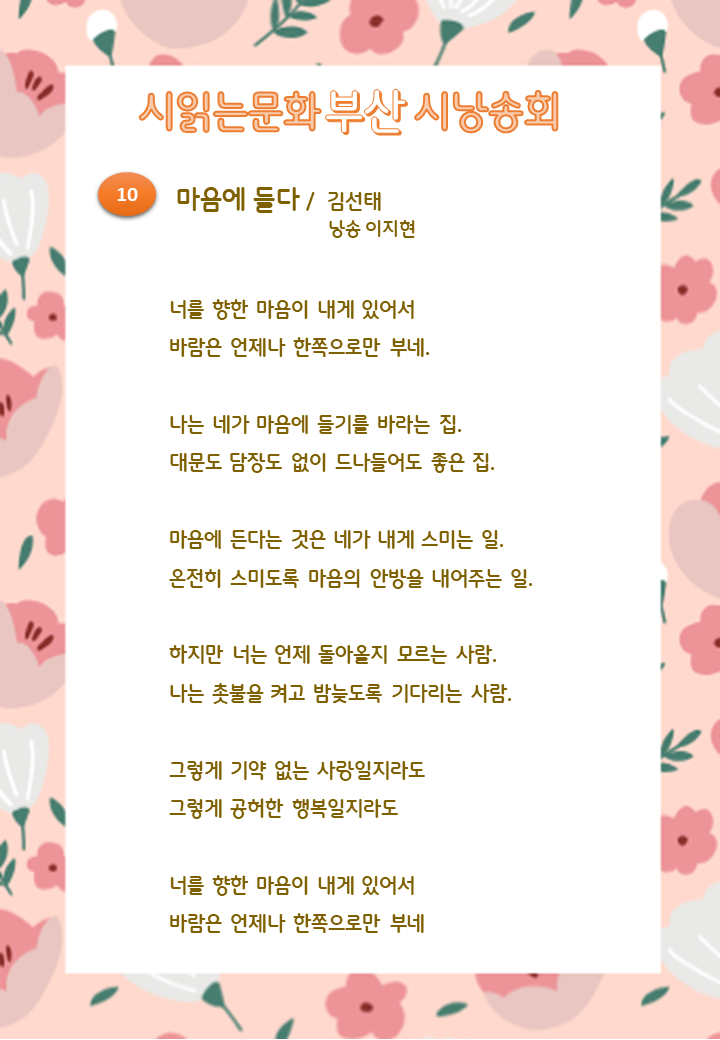 시읽는문화 부산 시낭송회

10

마음에 들다 / 김선태
낭송 이지현

너를 향한 마음이 내게 있어서
바람은 언제나 한쪽으로만 부네.

나는 네가 마음에 들기를 바라는 집.
대문도 담장도 없이 드나들어도 좋은 집.

마음에 든다는 것은 네가 내게 스미는 일.
온전히 스미도록 마음의 안방을 내어주는 일.

하지만 너는 언제 돌아올지 모르는 사람.
나는 촛불을 켜고 밤늦도록 기다리는 사람.

그렇게 기약 없는 사랑일지라도
그렇게 공허한 행복일지라도

너를 향한 마음이 내게 있어서
바람은 언제나 한쪽으로만 부네